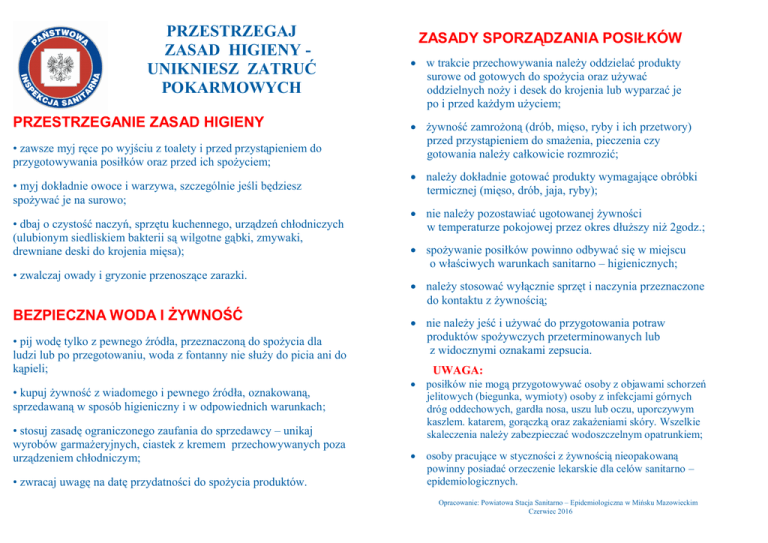 PAŃSTWOWA INSPEKCJA SANITARNA

PRZESTRZEGAJ ZASAD HIGIENY - UNIKNIESZ ZATRUĆ POKARMOWYCH

PRZESTRZEGANIE ZASAD HIGIENY

• zawsze myj ręce po wyjściu z toalety i przed przystąpieniem do przygotowywania posiłków oraz przed ich spożyciem;

• myj dokładnie owoce i warzywa, szczególnie jeśli będziesz spożywać je na surowo;

• dbaj o czystość naczyń, sprzętu kuchennego, urządzeń chłodniczych (ulubionym siedliskiem bakterii są wilgotne gąbki, zmywaki, drewniane deski do krojenia mięsa);

• zwalczaj owady i gryzonie przenoszące zarazki.

BEZPIECZNA WODA I ŻYWNOŚĆ

• pij wodę tylko z pewnego źródła, przeznaczoną do spożycia dla ludzi lub po przegotowaniu, woda z fontanny nie służy do picia ani do kąpieli;

• kupuj żywność z wiadomego i pewnego źródła, oznakowaną, sprzedawaną w sposób higieniczny i w odpowiednich warunkach;

• stosuj zasadę ograniczonego zaufania do sprzedawcy – unikaj wyrobów garmażeryjnych, ciastek z kremem przechowywanych poza urządzeniem chłodniczym;

• zwracaj uwagę na datę przydatności do spożycia produktów.

ZASADY SPORZĄDZANIA POSIŁKÓW

• w trakcie przechowywania należy oddzielać produkty surowe od gotowych do spożycia oraz używać oddzielnych noży i desek do krojenia lub wyparzać je po i przed każdym użyciem;

• żywność zamrożoną (drób, mięso, ryby i ich przetwory) przed przystąpieniem do smażenia, pieczenia czy gotowania należy całkowicie rozmrozić;

• należy dokładnie gotować produkty wymagające obróbki termicznej (mięso, drób, jaja, ryby);

• nie należy pozostawiać ugotowanej żywności w temperaturze pokojowej przez okres dłuższy niż 2godz.;

• spożywanie posiłków powinno odbywać się w miejscu o właściwych warunkach sanitarno – higienicznych;

• należy stosować wyłącznie sprzęt i naczynia przeznaczone do kontaktu z żywnością;

• nie należy jeść i używać do przygotowania potraw produktów spożywczych przeterminowanych lub z widocznymi oznakami zepsucia.

UWAGA:

• posiłków nie mogą przygotowywać osoby z objawami schorzeń jelitowych (biegunka, wymioty) osoby z infekcjami górnych dróg oddechowych, gardła nosa, uszu lub oczu, uporczywym kaszlem. katarem, gorączką oraz zakażeniami skóry. Wszelkie skaleczenia należy zabezpieczać wodoszczelnym opatrunkiem;

• osoby pracujące w styczności z żywnością nieopakowaną powinny posiadać orzeczenie lekarskie dla celów sanitarno – epidemiologicznych.

Opracowanie: Powiatowa Stacja Sanitarno – Epidemiologiczna w Mińsku Mazowieckim
Czerwiec 2016